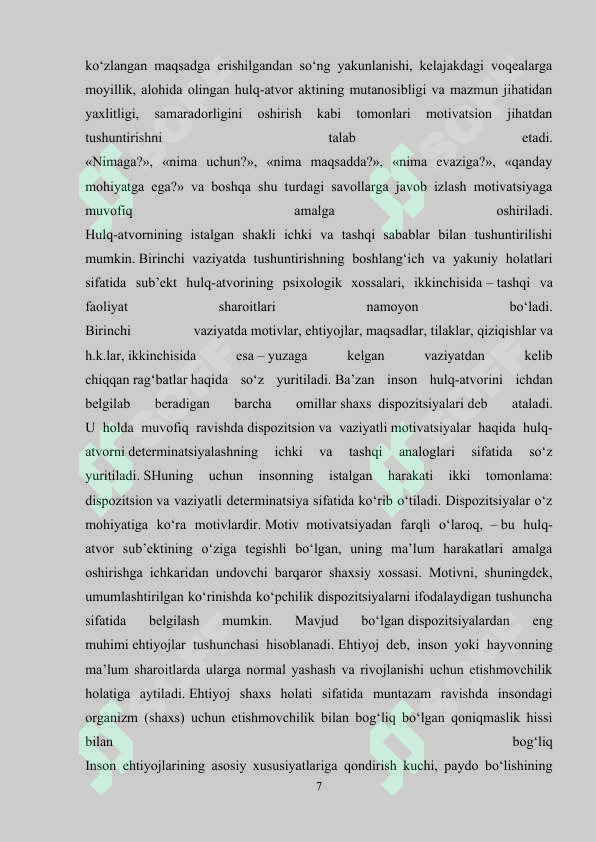 ko‘zlangan maqsadga erishilgandan so‘ng yakunlanishi, kelajakdagi voqealarga moyillik, alohida olingan hulq-atvor aktining mutanosibligi va mazmun jihatidan yaxlitligi, samaradorligini oshirish kabi tomonlari motivatsion jihatdan tushuntirishni talab etadi.
«Nimaga?», «nima uchun?», «nima maqsadda?», «nima evaziga?», «qanday mohiyatga ega?» va boshqa shu turdagi savollarga javob izlash motivatsiyaga muvofiq amalga oshiriladi.
Hulq-atvornining istalgan shakli ichki va tashqi sabablar bilan tushuntirilishi mumkin. Birinchi vaziyatda tushuntirishning boshlang‘ich va yakuniy holatlari sifatida sub’ekt hulq-atvorining psixologik xossalari, ikkinchisida – tashqi va faoliyat sharoitlari namoyon bo‘ladi.
Birinchi vaziyatda motivlar, ehtiyojlar, maqsadlar, tilaklar, qiziqishlar va h.k.lar, ikkinchisida esa – yuzaga kelgan vaziyatdan kelib chiqqan rag‘batlar haqida so‘z yuritiladi. Ba’zan inson hulq-atvorini ichdan belgilab beradigan barcha omillar shaxs dispozitsiyalari deb ataladi. U holda muvofiq ravishda dispozitsion va vaziyatli motivatsiyalar haqida hulq-atvorni determinatsiyalashning ichki va tashqi analoglari sifatida so‘z yuritiladi. SHuning uchun insonning istalgan harakati ikki tomonlama: dispozitsion va vaziyatli determinatsiya sifatida ko‘rib o‘tiladi. Dispozitsiyalar o‘z mohiyatiga ko‘ra motivlardir. Motiv motivatsiyadan farqli o‘laroq, – bu hulq-atvor sub’ektining o‘ziga tegishli bo‘lgan, uning ma’lum harakatlari amalga oshirishga ichkaridan undovchi barqaror shaxsiy xossasi. Motivni, shuningdek, umumlashtirilgan ko‘rinishda ko‘pchilik dispozitsiyalarni ifodalaydigan tushuncha sifatida belgilash mumkin. Mavjud bo‘lgan dispozitsiyalardan eng muhimi ehtiyojlar tushunchasi hisoblanadi. Ehtiyoj deb, inson yoki hayvonning ma’lum sharoitlarda ularga normal yashash va rivojlanishi uchun etishmovchilik holatiga aytiladi. Ehtiyoj shaxs holati sifatida muntazam ravishda insondagi organizm (shaxs) uchun etishmovchilik bilan bog‘liq bo‘lgan qoniqmaslik hissi bilan bog‘liq
Inson ehtiyojlarining asosiy xususiyatlariga qondirish kuchi, paydo bo‘lishining
7